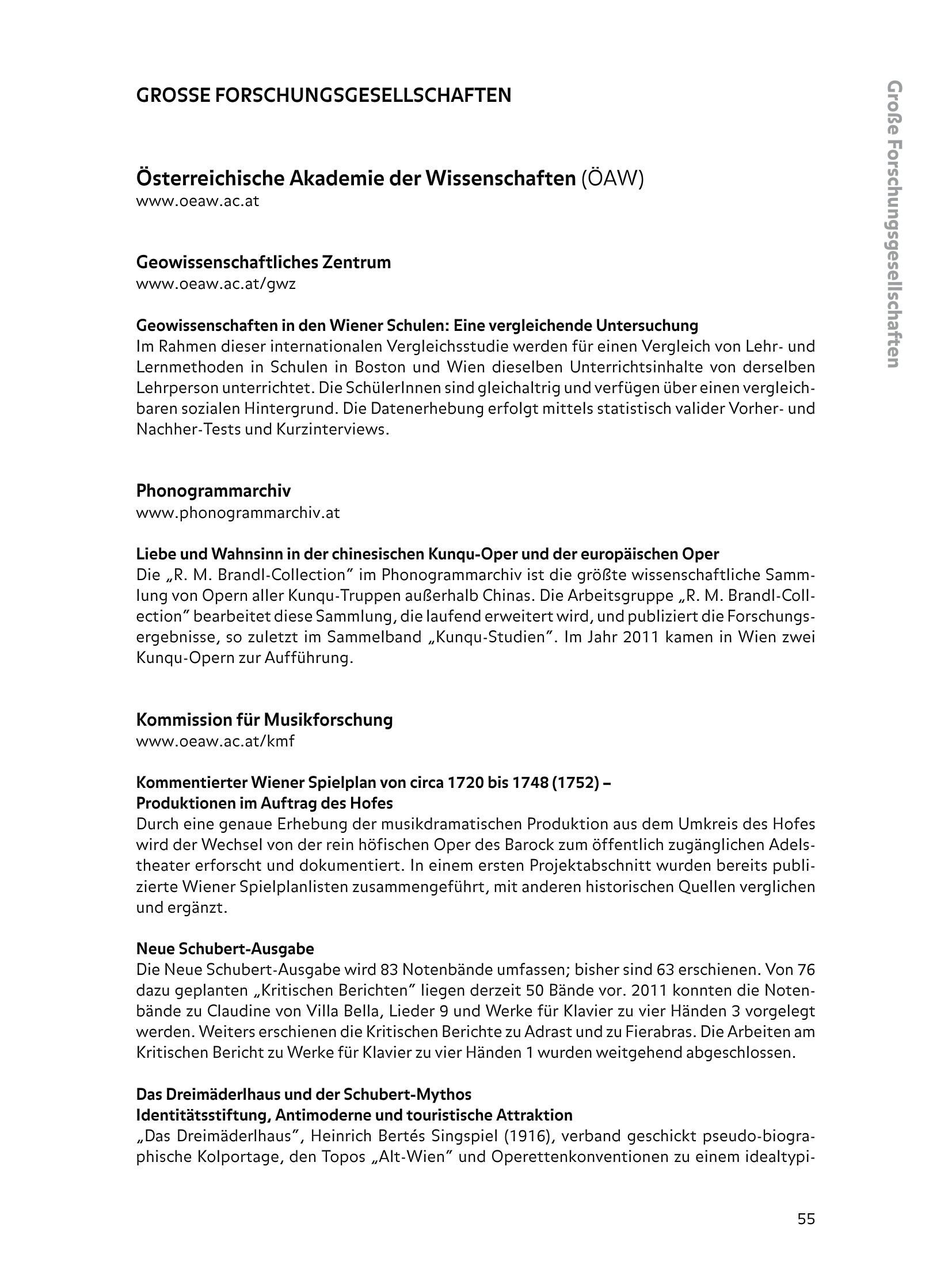 GROSSE FORSCHUNGSGESELLSCHAFTEN

Große Forschungsgesellschaften

Österreichische Akademie der Wissenschaften (ÖAW)
www.oeaw.ac.at

Geowissenschaftliches Zentrum
www.oeaw.ac.at/gwz

Geowissenschaften in den Wiener Schulen: Eine vergleichende Untersuchung
Im Rahmen dieser internationalen Vergleichsstudie werden für einen Vergleich von Lehr- und Lernmethoden in Schulen in Boston und Wien dieselben Unterrichtsinhalte von derselben Lehrperson unterrichtet. Die SchülerInnen sind gleichaltrig und verfügen über einen vergleichbaren sozialen Hintergrund. Die Datenerhebung erfolgt mittels statistisch valider Vorher- und Nachher-Tests und Kurzinterviews.

Phonogrammarchiv
www.phonogrammarchiv.at

Liebe und Wahnsinn in der chinesischen Kunqu-Oper und der europäischen Oper
Die „R. M. Brandl-Collection" im Phonogrammarchiv ist die größte wissenschaftliche Sammlung von Opern aller Kunqu-Truppen außerhalb Chinas. Die Arbeitsgruppe „R. M. Brandl-Collection" bearbeitet diese Sammlung, die laufend erweitert wird, und publiziert die Forschungsergebnisse, so zuletzt im Sammelband „Kunqu-Studien". Im Jahr 2011 kamen in Wien zwei Kunqu-Opern zur Aufführung.

Kommission für Musikforschung
www.oeaw.ac.at/kmf

Kommentierter Wiener Spielplan von circa 1720 bis 1748 (1752) –
Produktionen im Auftrag des Hofes
Durch eine genaue Erhebung der musikdramatischen Produktion aus dem Umkreis des Hofes wird der Wechsel von der rein höfischen Oper des Barock zum öffentlich zugänglichen Adelstheater erforscht und dokumentiert. In einem ersten Projektabschnitt wurden bereits publizierte Wiener Spielplanlisten zusammengeführt, mit anderen historischen Quellen verglichen und ergänzt.

Neue Schubert-Ausgabe
Die Neue Schubert-Ausgabe wird 83 Notenbände umfassen; bisher sind 63 erschienen. Von 76 dazu geplanten „Kritischen Berichten" liegen derzeit 50 Bände vor. 2011 konnten die Notenbände zu Claudine von Villa Bella, Lieder 9 und Werke für Klavier zu vier Händen 3 vorgelegt werden. Weiters erschienen die Kritischen Berichte zu Adrast und zu Fierabras. Die Arbeiten am Kritischen Bericht zu Werke für Klavier zu vier Händen 1 wurden weitgehend abgeschlossen.

Das Dreimäderlhaus und der Schubert-Mythos
Identitätsstiftung, Antimoderne und touristische Attraktion
„Das Dreimäderlhaus", Heinrich Bertés Singspiel (1916), verband geschickt pseudo-biographische Kolportage, den Topos „Alt-Wien" und Operettenkonventionen zu einem idealtypi-

55